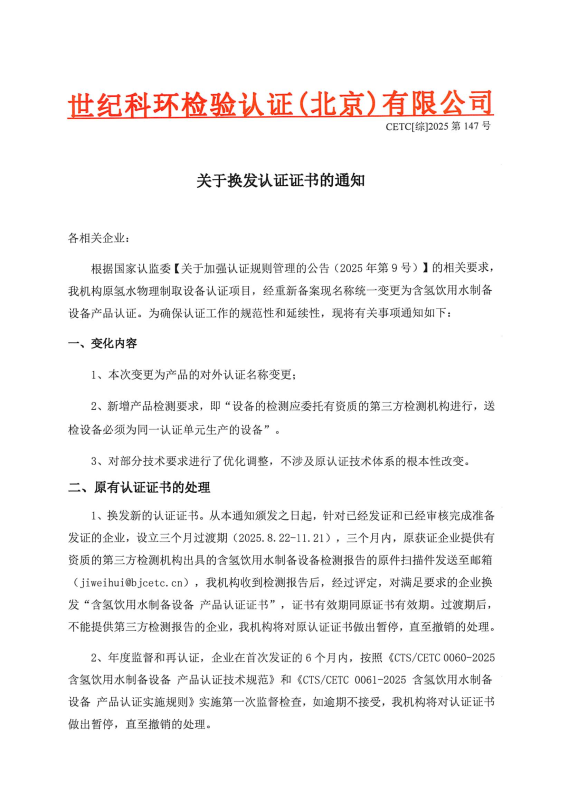 世纪科环检验认证(北京)有限公司

CETC[综]2025 第 147 号

关于换发认证证书的通知

各相关企业:

根据国家认监委【关于加强认证规则管理的公告(2025 年第 9 号)】的相关要求,我机构原氢水物理制取设备认证项目,经重新备案现名称统一变更为含氢饮用水制备设备产品认证。为确保认证工作的规范性和延续性,现将有关事项通知如下:

一、变化内容

1、本次变更为产品的对外认证名称变更;

2、新增产品检测要求,即“设备的检测应委托有资质的第三方检测机构进行,送检设备必须为同一认证单元生产的设备”。

3、对部分技术要求进行了优化调整,不涉及原认证技术体系的根本性改变。

二、原有认证证书的处理

1、换发新的认证证书。从本通知颁发之日起,针对已经发证和已经审核完成准备发证的企业,设立三个月过渡期(2025.8.22-11.21),三个月内,原获证企业提供有资质的第三方检测机构出具的含氢饮用水制备设备检测报告的原件扫描件发送至邮箱(jiweihui@bjcetc.cn),我机构收到检测报告后,经过评定,对满足要求的企业换发“含氢饮用水制备设备 产品认证证书”,证书有效期同原证书有效期。过渡期后,不能提供第三方检测报告的企业,我机构将对原认证证书做出暂停,直至撤销的处理。

2、年度监督和再认证,企业在首次发证的 6 个月内,按照《CTS/CETC 0060-2025 含氢饮用水制备设备 产品认证技术规范》和《CTS/CETC 0061-2025 含氢饮用水制备设备 产品认证实施规则》实施第一次监督检查,如逾期不接受,我机构将对认证证书做出暂停,直至撤销的处理。